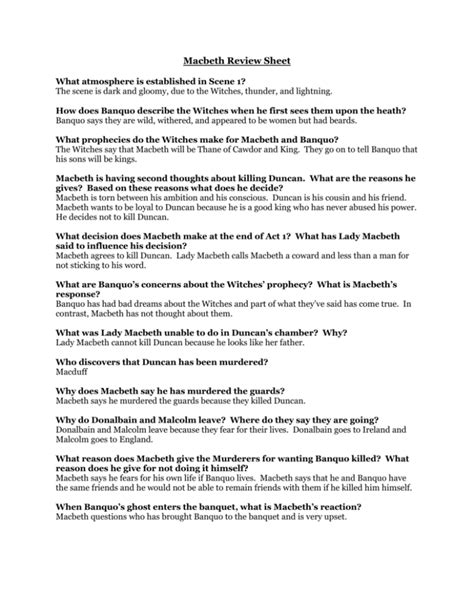 Macbeth Review Sheet

What atmosphere is established in Scene 1?
The scene is dark and gloomy, due to the Witches, thunder, and lightning.

How does Banquo describe the Witches when he first sees them upon the heath?
Banquo says they are wild, withered, and appeared to be women but had beards.

What prophecies do the Witches make for Macbeth and Banquo?
The Witches say that Macbeth will be Thane of Cawdor and King. They go on to tell Banquo that his sons will be kings.

Macbeth is having second thoughts about killing Duncan. What are the reasons he gives? Based on these reasons what does he decide?
Macbeth is torn between his ambition and his conscious. Duncan is his cousin and his friend. Macbeth wants to be loyal to Duncan because he is a good king who has never abused his power. He decides not to kill Duncan.

What decision does Macbeth make at the end of Act 1? What has Lady Macbeth said to influence his decision?
Macbeth agrees to kill Duncan. Lady Macbeth calls Macbeth a coward and less than a man for not sticking to his word.

What are Banquo's concerns about the Witches' prophecy? What is Macbeth's response?
Banquo has had bad dreams about the Witches and part of what they've said has come true. In contrast, Macbeth has not thought about them.

What was Lady Macbeth unable to do in Duncan's chamber? Why?
Lady Macbeth cannot kill Duncan because he looks like her father.

Who discovers that Duncan has been murdered?
Macduff

Why does Macbeth say he has murdered the guards?
Macbeth says he murdered the guards because they killed Duncan.

Why do Donalbain and Malcolm leave? Where do they say they are going?
Donalbain and Malcolm leave because they fear for their lives. Donalbain goes to Ireland and Malcolm goes to England.

What reason does Macbeth give the Murderers for wanting Banquo killed? What reason does he give for not doing it himself?
Macbeth says he fears for his own life if Banquo lives. Macbeth says that he and Banquo have the same friends and he would not be able to remain friends with them if he killed him himself.

When Banquo's ghost enters the banquet, what is Macbeth's reaction?
Macbeth questions who has brought Banquo to the banquet and is very upset.